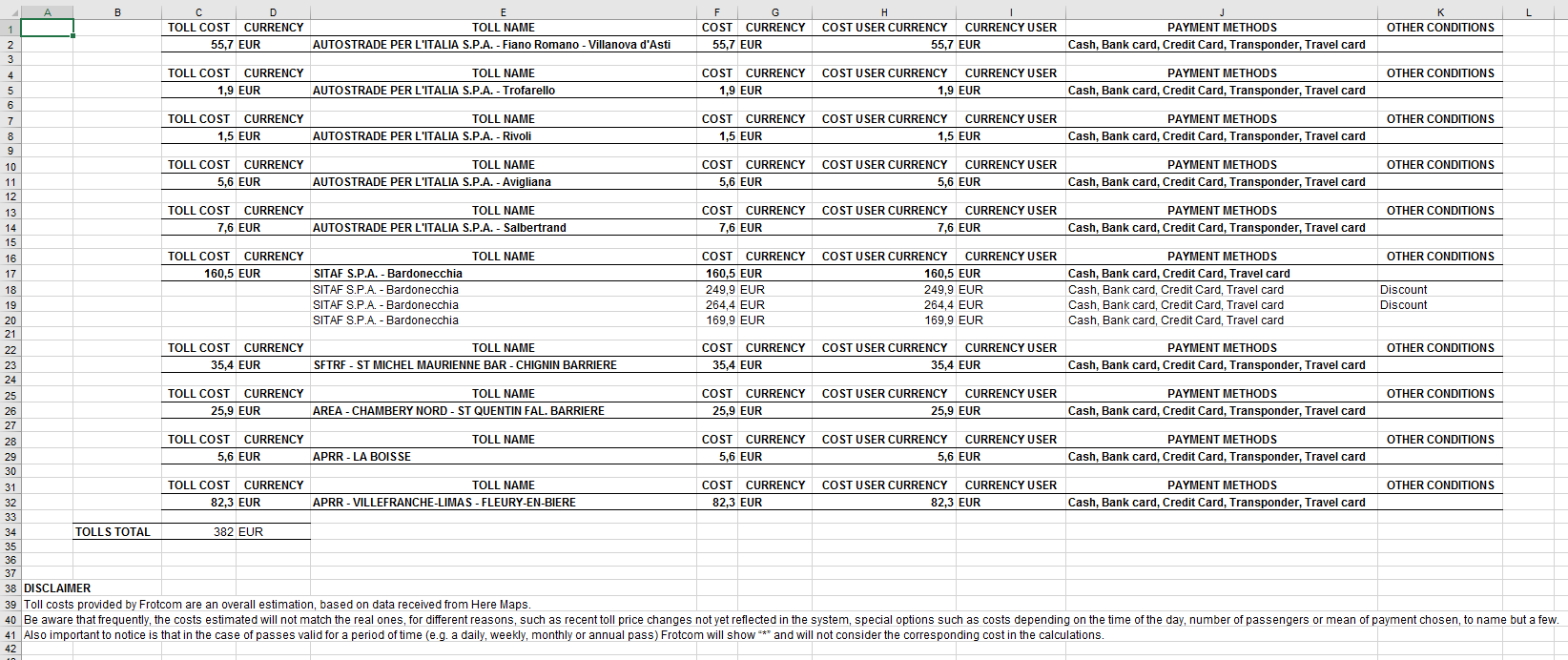 | | A | B | C | D | E | F | G | H | I | J | K | L |
|---|---|---|---|---|---|---|---|---|---|---|---|---|
| 1 | | | TOLL COST | CURRENCY | TOLL NAME | COST | CURRENCY | COST USER CURRENCY | CURRENCY USER | PAYMENT METHODS | OTHER CONDITIONS | |
| 2 | | | 55,7 | EUR | AUTOSTRADE PER L'ITALIA S.P.A. - Fiano Romano - Villanova d'Asti | 55,7 | EUR | 55,7 | EUR | Cash, Bank card, Credit Card, Transponder, Travel card | | |
| 3 | | | | | | | | | | | | |
| 4 | | | TOLL COST | CURRENCY | TOLL NAME | COST | CURRENCY | COST USER CURRENCY | CURRENCY USER | PAYMENT METHODS | OTHER CONDITIONS | |
| 5 | | | 1,9 | EUR | AUTOSTRADE PER L'ITALIA S.P.A. - Trofarello | 1,9 | EUR | 1,9 | EUR | Cash, Bank card, Credit Card, Transponder, Travel card | | |
| 6 | | | | | | | | | | | | |
| 7 | | | TOLL COST | CURRENCY | TOLL NAME | COST | CURRENCY | COST USER CURRENCY | CURRENCY USER | PAYMENT METHODS | OTHER CONDITIONS | |
| 8 | | | 1,5 | EUR | AUTOSTRADE PER L'ITALIA S.P.A. - Rivoli | 1,5 | EUR | 1,5 | EUR | Cash, Bank card, Credit Card, Transponder, Travel card | | |
| 9 | | | | | | | | | | | | |
| 10 | | | TOLL COST | CURRENCY | TOLL NAME | COST | CURRENCY | COST USER CURRENCY | CURRENCY USER | PAYMENT METHODS | OTHER CONDITIONS | |
| 11 | | | 5,6 | EUR | AUTOSTRADE PER L'ITALIA S.P.A. - Avigliana | 5,6 | EUR | 5,6 | EUR | Cash, Bank card, Credit Card, Transponder, Travel card | | |
| 12 | | | | | | | | | | | | |
| 13 | | | TOLL COST | CURRENCY | TOLL NAME | COST | CURRENCY | COST USER CURRENCY | CURRENCY USER | PAYMENT METHODS | OTHER CONDITIONS | |
| 14 | | | 7,6 | EUR | AUTOSTRADE PER L'ITALIA S.P.A. - Salbertrand | 7,6 | EUR | 7,6 | EUR | Cash, Bank card, Credit Card, Transponder, Travel card | | |
| 15 | | | | | | | | | | | | |
| 16 | | | TOLL COST | CURRENCY | TOLL NAME | COST | CURRENCY | COST USER CURRENCY | CURRENCY USER | PAYMENT METHODS | OTHER CONDITIONS | |
| 17 | | | 160,5 | EUR | SITAF S.P.A. - Bardonecchia | 160,5 | EUR | 160,5 | EUR | Cash, Bank card, Credit Card, Travel card | | |
| 18 | | | | | SITAF S.P.A. - Bardonecchia | 249,9 | EUR | 249,9 | EUR | Cash, Bank card, Credit Card, Travel card | Discount | |
| 19 | | | | | SITAF S.P.A. - Bardonecchia | 264,4 | EUR | 264,4 | EUR | Cash, Bank card, Credit Card, Travel card | Discount | |
| 20 | | | | | SITAF S.P.A. - Bardonecchia | 169,9 | EUR | 169,9 | EUR | Cash, Bank card, Credit Card, Travel card | | |
| 21 | | | | | | | | | | | | |
| 22 | | | TOLL COST | CURRENCY | TOLL NAME | COST | CURRENCY | COST USER CURRENCY | CURRENCY USER | PAYMENT METHODS | OTHER CONDITIONS | |
| 23 | | | 35,4 | EUR | SFTRF - ST MICHEL MAURIENNE BAR - CHIGNIN BARRIERE | 35,4 | EUR | 35,4 | EUR | Cash, Bank card, Credit Card, Transponder, Travel card | | |
| 24 | | | | | | | | | | | | |
| 25 | | | TOLL COST | CURRENCY | TOLL NAME | COST | CURRENCY | COST USER CURRENCY | CURRENCY USER | PAYMENT METHODS | OTHER CONDITIONS | |
| 26 | | | 25,9 | EUR | AREA - CHAMBERY NORD - ST QUENTIN FAL. BARRIERE | 25,9 | EUR | 25,9 | EUR | Cash, Bank card, Credit Card, Transponder, Travel card | | |
| 27 | | | | | | | | | | | | |
| 28 | | | TOLL COST | CURRENCY | TOLL NAME | COST | CURRENCY | COST USER CURRENCY | CURRENCY USER | PAYMENT METHODS | OTHER CONDITIONS | |
| 29 | | | 5,6 | EUR | APRR - LA BOISSE | 5,6 | EUR | 5,6 | EUR | Cash, Bank card, Credit Card, Transponder, Travel card | | |
| 30 | | | | | | | | | | | | |
| 31 | | | TOLL COST | CURRENCY | TOLL NAME | COST | CURRENCY | COST USER CURRENCY | CURRENCY USER | PAYMENT METHODS | OTHER CONDITIONS | |
| 32 | | | 82,3 | EUR | APRR - VILLEFRANCHE-LIMAS - FLEURY-EN-BIERE | 82,3 | EUR | 82,3 | EUR | Cash, Bank card, Credit Card, Transponder, Travel card | | |
| 33 | | | | | | | | | | | | |
| 34 | | TOLLS TOTAL | 382 | EUR | | | | | | | | |
| 35 | | | | | | | | | | | | |
| 36 | | | | | | | | | | | | |
| 37 | | | | | | | | | | | | |

38 DISCLAIMER
39 Toll costs provided by Frotcom are an overall estimation, based on data received from Here Maps.
40 Be aware that frequently, the costs estimated will not match the real ones, for different reasons, such as recent toll price changes not yet reflected in the system, special options such as costs depending on the time of the day, number of passengers or mean of payment chosen, to name but a few.
41 Also important to notice is that in the case of passes valid for a period of time (e.g. a daily, weekly, monthly or annual pass) Frotcom will show "*" and will not consider the corresponding cost in the calculations.
42